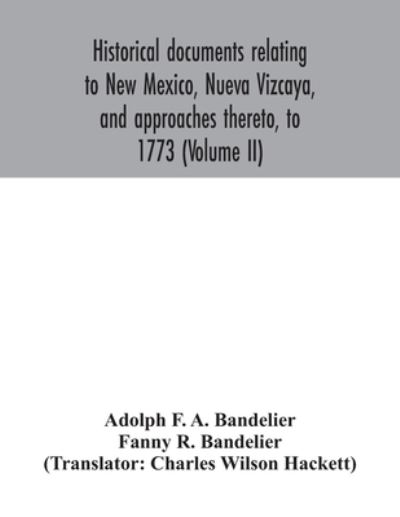 Historical documents relating to New Mexico, Nueva Vizcaya, and approaches thereto, to 1773 (Volume II)

Adolph F. A. Bandelier
Fanny R. Bandelier
(Translator: Charles Wilson Hackett)